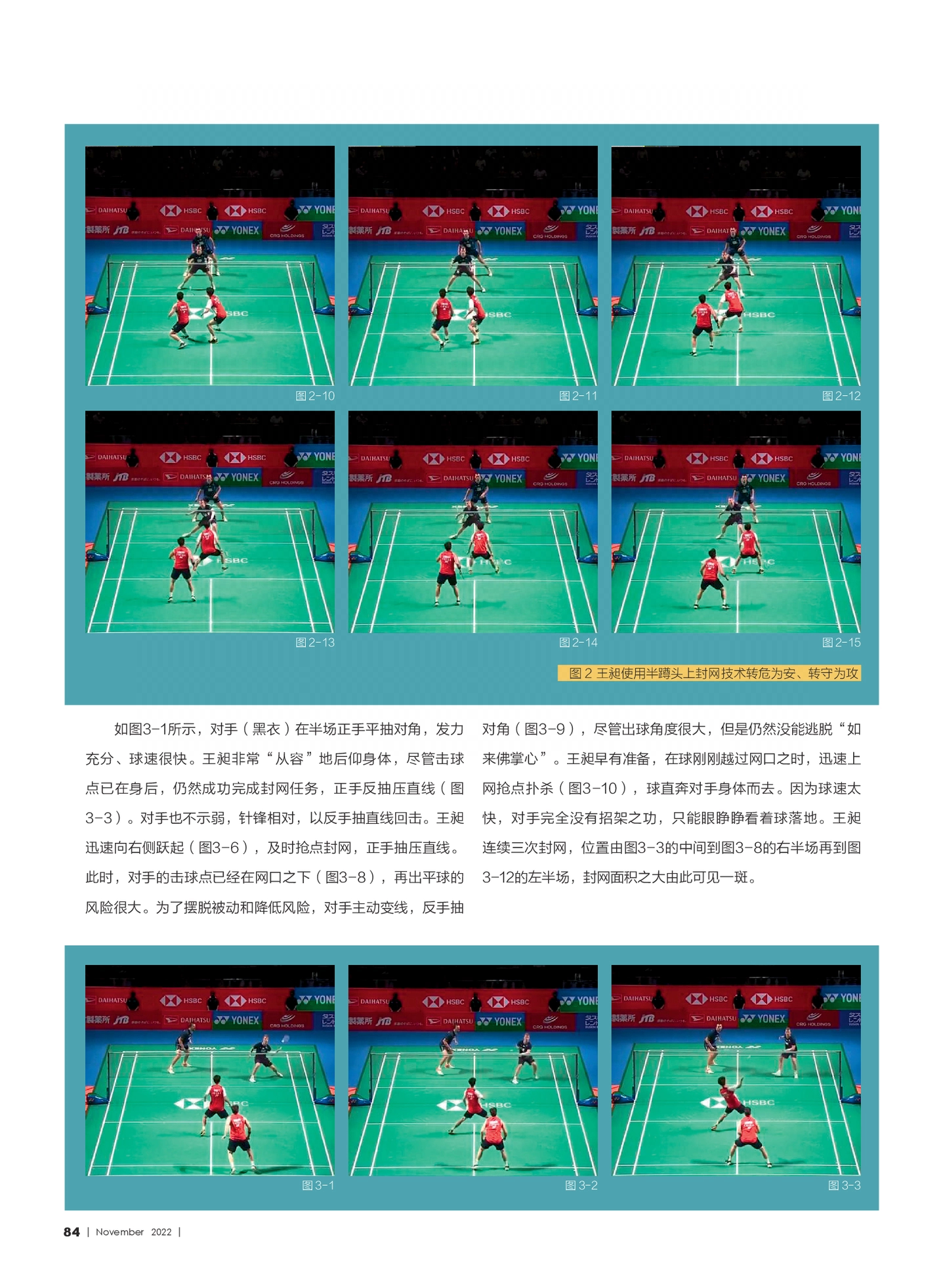 图2-10

图2-11

图2-12

图2-13

图2-14

图2-15

图 2 王昶使用半蹲头上封网技术转危为安、转守为攻

如图3-1所示，对手（黑衣）在半场正手平抽对角，发力充分、球速很快。王昶非常“从容”地后仰身体，尽管击球点已在身后，仍然成功完成封网任务，正手反抽压直线（图3-3）。对手也不示弱，针锋相对，以反手抽直线回击。王昶迅速向右侧跃起（图3-6），及时抢点封网，正手抽压直线。此时，对手的击球点已经在网口之下（图3-8），再出平球的风险很大。为了摆脱被动和降低风险，对手主动变线，反手抽对角（图3-9），尽管出球角度很大，但是仍然没能逃脱“如来佛掌心”。王昶早有准备，在球刚刚越过网口之时，迅速上网抢点扑杀（图3-10），球直奔对手身体而去。因为球速太快，对手完全没有招架之功，只能眼睁睁看着球落地。王昶连续三次封网，位置由图3-3的中间到图3-8的右半场再到图3-12的左半场，封网面积之大由此可见一斑。

图3-1

图3-2

图3-3

84 | November 2022 |